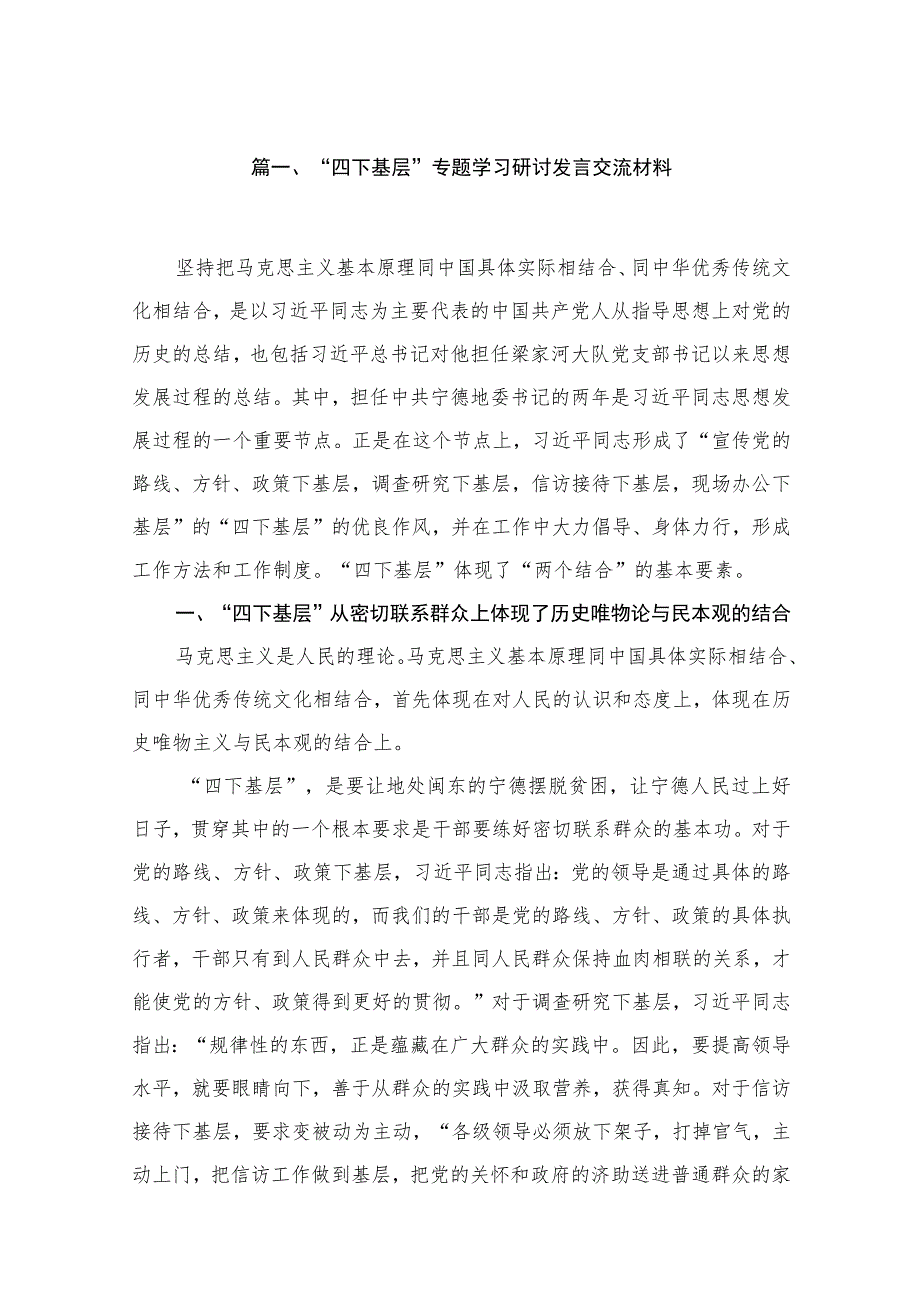 篇一、“四下基层”专题学习研讨发言交流材料

坚持把马克思主义基本原理同中国具体实际相结合、同中华优秀传统文化相结合，是以习近平同志为主要代表的中国共产党人从指导思想上对党的历史的总结，也包括习近平总书记对他担任梁家河大队党支部书记以来思想发展过程的总结。其中，担任中共宁德地委书记的两年是习近平同志思想发展过程的一个重要节点。正是在这个节点上，习近平同志形成了“宣传党的路线、方针、政策下基层，调查研究下基层，信访接待下基层，现场办公下基层”的“四下基层”的优良作风，并在工作中大力倡导、身体力行，形成工作方法和工作制度。“四下基层”体现了“两个结合”的基本要素。

一、“四下基层”从密切联系群众上体现了历史唯物论与民本观的结合

马克思主义是人民的理论。马克思主义基本原理同中国具体实际相结合、同中华优秀传统文化相结合，首先体现在对人民的认识和态度上，体现在历史唯物主义与民本观的结合上。

“四下基层”，是要让地处闽东的宁德摆脱贫困，让宁德人民过上好日子，贯穿其中的一个根本要求是干部要练好密切联系群众的基本功。对于党的路线、方针、政策下基层，习近平同志指出：党的领导是通过具体的路线、方针、政策来体现的，而我们的干部是党的路线、方针、政策的具体执行者，干部只有到人民群众中去，并且同人民群众保持血肉相联的关系，才能使党的方针、政策得到更好的贯彻。”对于调查研究下基层，习近平同志指出：“规律性的东西，正是蕴藏在广大群众的实践中。因此，要提高领导水平，就要眼睛向下，善于从群众的实践中汲取营养，获得真知。对于信访接待下基层，要求变被动为主动，“各级领导必须放下架子，打掉官气，主动上门，把信访工作做到基层，把党的关怀和政府的济助送进普通群众的家